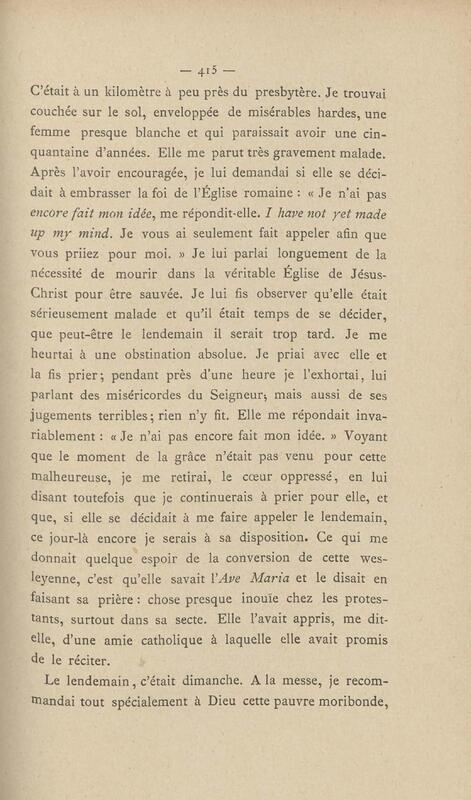 — 415 —

C'était à un kilomètre à peu près du presbytère. Je trouvai couchée sur le sol, enveloppée de misérables hardes, une femme presque blanche et qui paraissait avoir une cinquantaine d'années. Elle me parut très gravement malade. Après l'avoir encouragée, je lui demandai si elle se décidait à embrasser la foi de l'Église romaine : « Je n'ai pas encore fait mon idée, me répondit-elle. I have not yet made up my mind. Je vous ai seulement fait appeler afin que vous priiez pour moi. » Je lui parlai longuement de la nécessité de mourir dans la véritable Église de Jésus-Christ pour être sauvée. Je lui fis observer qu'elle était sérieusement malade et qu'il était temps de se décider, que peut-être le lendemain il serait trop tard. Je me heurtai à une obstination absolue. Je priai avec elle et la fis prier; pendant près d'une heure je l'exhortai, lui parlant des miséricordes du Seigneur, mais aussi de ses jugements terribles; rien n'y fit. Elle me répondait invariablement : « Je n'ai pas encore fait mon idée. » Voyant que le moment de la grâce n'était pas venu pour cette malheureuse, je me retirai, le cœur oppressé, en lui disant toutefois que je continuerais à prier pour elle, et que, si elle se décidait à me faire appeler le lendemain, ce jour-là encore je serais à sa disposition. Ce qui me donnait quelque espoir de la conversion de cette wesleyenne, c'est qu'elle savait l'Ave Maria et le disait en faisant sa prière : chose presque inouïe chez les protestants, surtout dans sa secte. Elle l'avait appris, me dit-elle, d'une amie catholique à laquelle elle avait promis de le réciter.

Le lendemain, c'était dimanche. A la messe, je recommandai tout spécialement à Dieu cette pauvre moribonde,